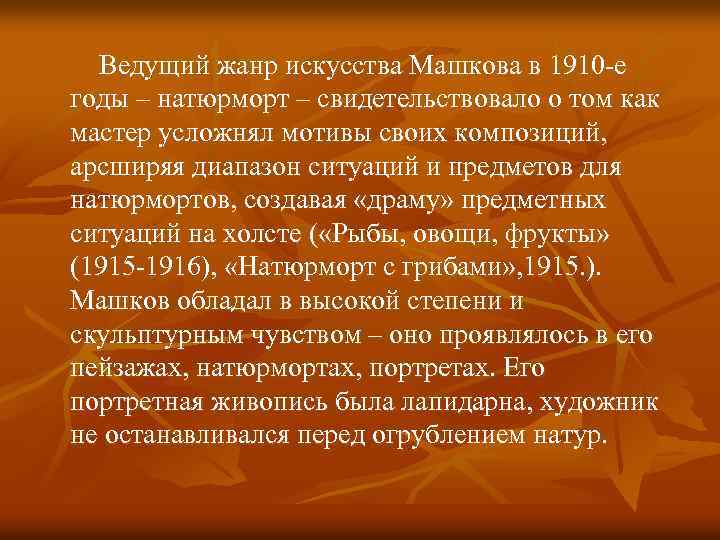 Ведущий жанр искусства Машкова в 1910-е годы – натюрморт – свидетельствовало о том как мастер усложнял мотивы своих композиций, арсширяя диапазон ситуаций и предметов для натюрмортов, создавая «драму» предметных ситуаций на холсте («Рыбы, овощи, фрукты» (1915-1916), «Натюрморт с грибами»,1915.). Машков обладал в высокой степени и скульптурным чувством – оно проявлялось в его пейзажах, натюрмортах, портретах. Его портретная живопись была лапидарна, художник не останавливался перед огрублением натур.